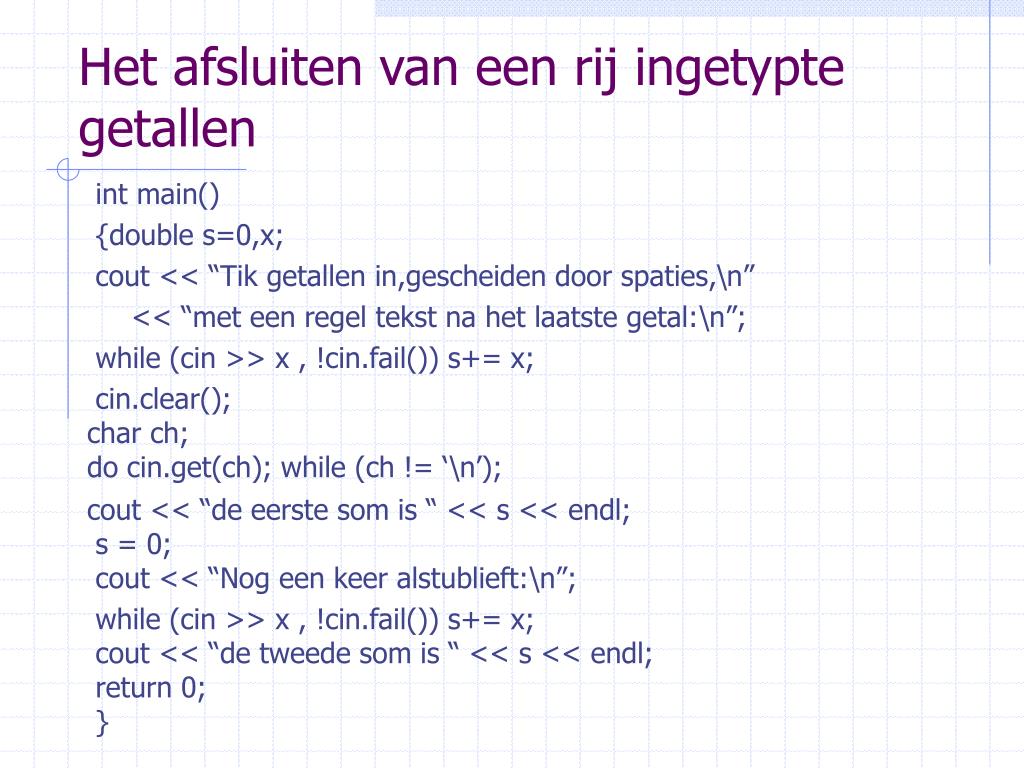 Het afsluiten van een rij ingetypte getallen

int main()
{double s=0,x;
cout << “Tik getallen in,gescheiden door spaties,\n”
<< “met een regel tekst na het laatste getal:\n”;
while (cin >> x , !cin.fail()) s+= x;
cin.clear();
char ch;
do cin.get(ch); while (ch != ‘\n’);
cout << “de eerste som is “ << s << endl;
s = 0;
cout << “Nog een keer alstublieft:\n”;
while (cin >> x , !cin.fail()) s+= x;
cout << “de tweede som is “ << s << endl;
return 0;
}